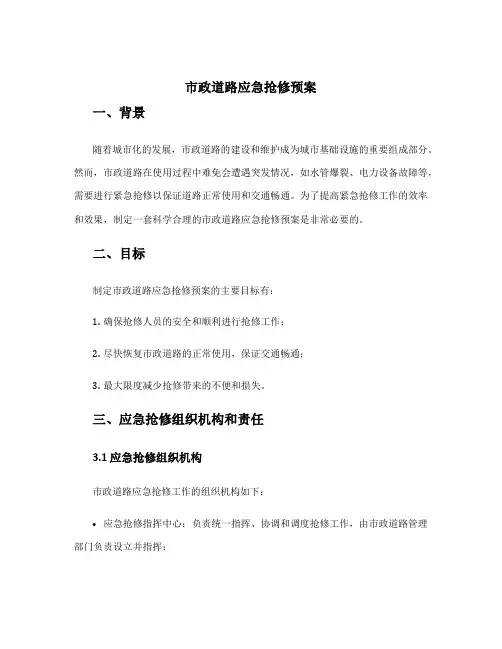 市政道路应急抢修预案

一、背景

随着城市化的发展，市政道路的建设和维护成为城市基础设施的重要组成部分。然而，市政道路在使用过程中难免会遭遇突发情况，如水管爆裂、电力设备故障等，需要进行紧急抢修以保证道路正常使用和交通畅通。为了提高紧急抢修工作的效率和效果，制定一套科学合理的市政道路应急抢修预案是非常必要的。

二、目标

制定市政道路应急抢修预案的主要目标有：

1. 确保抢修人员的安全和顺利进行抢修工作；

2. 尽快恢复市政道路的正常使用，保证交通畅通；

3. 最大限度减少抢修带来的不便和损失。

三、应急抢修组织机构和责任

3.1 应急抢修组织机构

市政道路应急抢修工作的组织机构如下：

• 应急抢修指挥中心：负责统一指挥、协调和调度抢修工作，由市政道路管理部门负责设立并指挥；